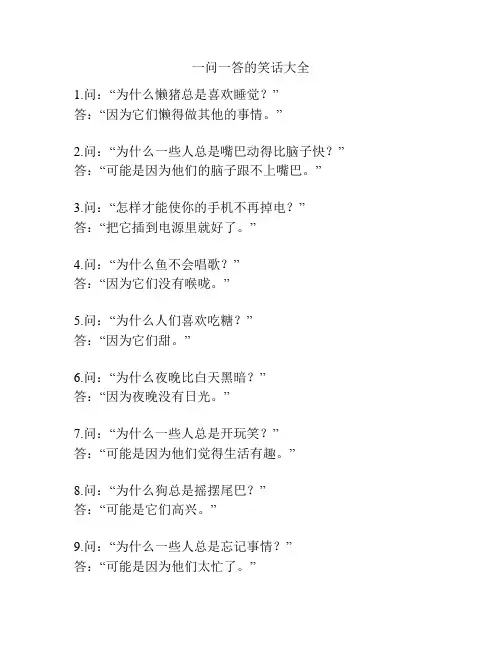 一问一答的笑话大全

1.问：“为什么懒猪总是喜欢睡觉？”
答：“因为它们懒得做其他的事情。”

2.问：“为什么一些人总是嘴巴动得比脑子快？”
答：“可能是因为他们的脑子跟不上嘴巴。”

3.问：“怎样才能使你的手机不再掉电？”
答：“把它插到电源里就好了。”

4.问：“为什么鱼不会唱歌？”
答：“因为它们没有喉咙。”

5.问：“为什么人们喜欢吃糖？”
答：“因为它们甜。”

6.问：“为什么夜晚比白天黑暗？”
答：“因为夜晚没有日光。”

7.问：“为什么一些人总是开玩笑？”
答：“可能是因为他们觉得生活有趣。”

8.问：“为什么狗总是摇摆尾巴？”
答：“可能是它们高兴。”

9.问：“为什么一些人总是忘记事情？”
答：“可能是因为他们太忙了。”